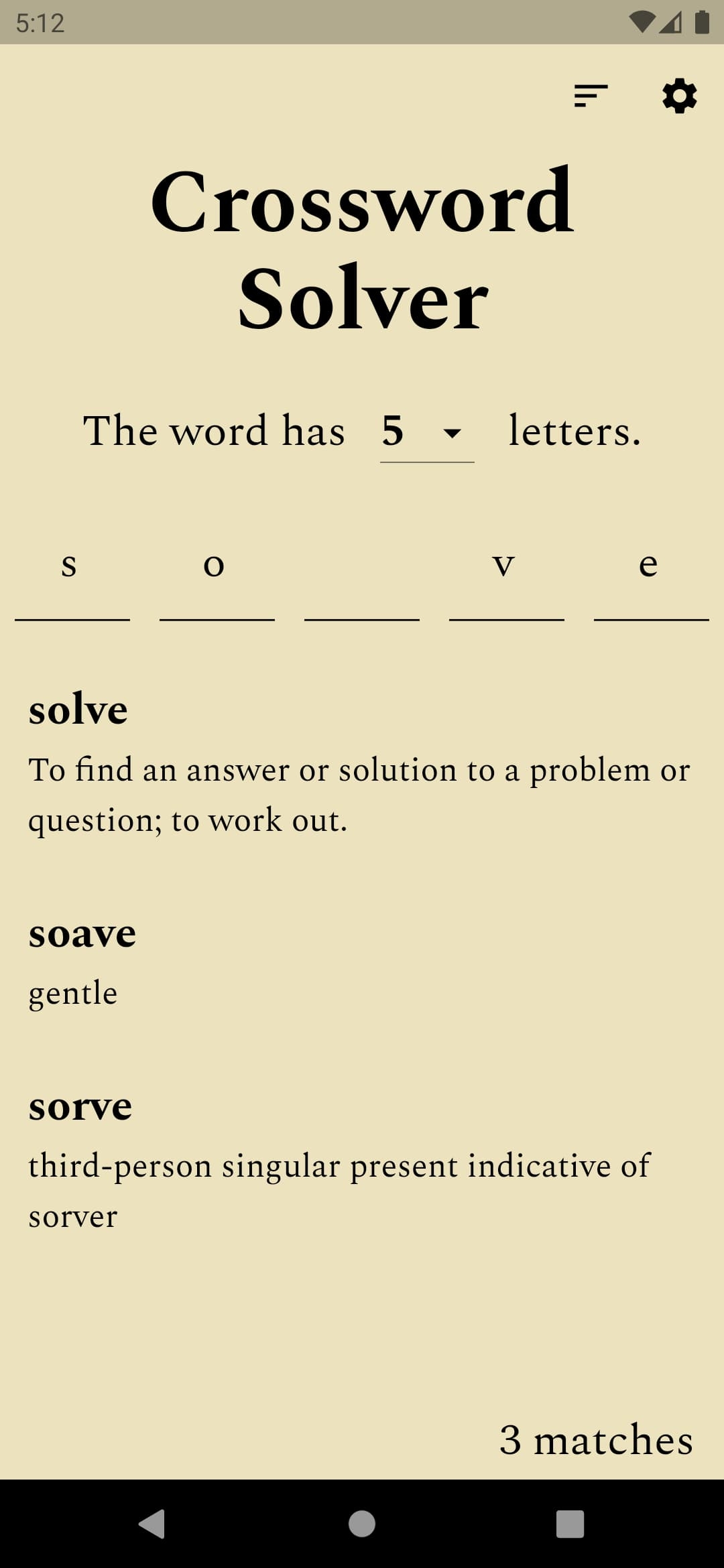 5:12

Crossword Solver

The word has 5 letters.

s o v e

solve

To find an answer or solution to a problem or question; to work out.

soave

gentle

sorve

third-person singular present indicative of sorver

3 matches